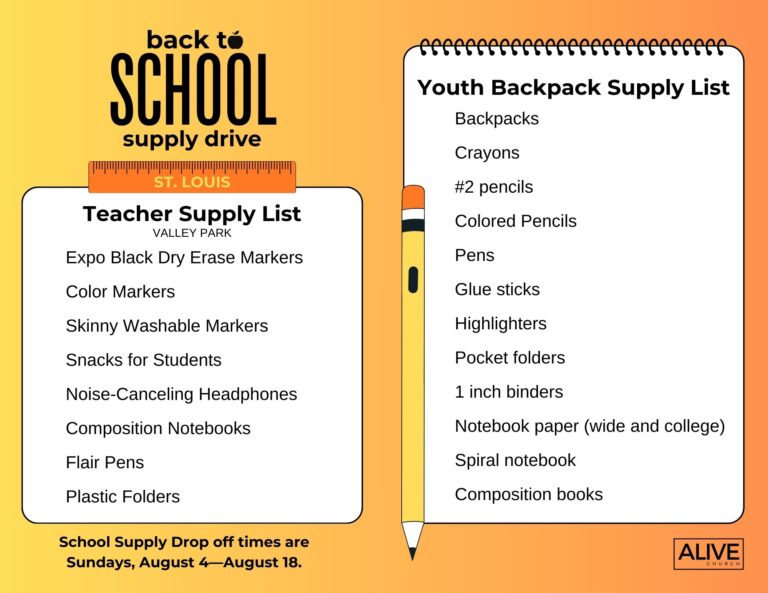 back to
SCHOOL
supply drive

ST. LOUIS

Teacher Supply List
VALLEY PARK

Expo Black Dry Erase Markers

Color Markers

Skinny Washable Markers

Snacks for Students

Noise-Canceling Headphones

Composition Notebooks

Flair Pens

Plastic Folders

School Supply Drop off times are Sundays, August 4—August 18.

Youth Backpack Supply List

Backpacks

Crayons

#2 pencils

Colored Pencils

Pens

Glue sticks

Highlighters

Pocket folders

1 inch binders

Notebook paper (wide and college)

Spiral notebook

Composition books

ALIVE
CHURCH